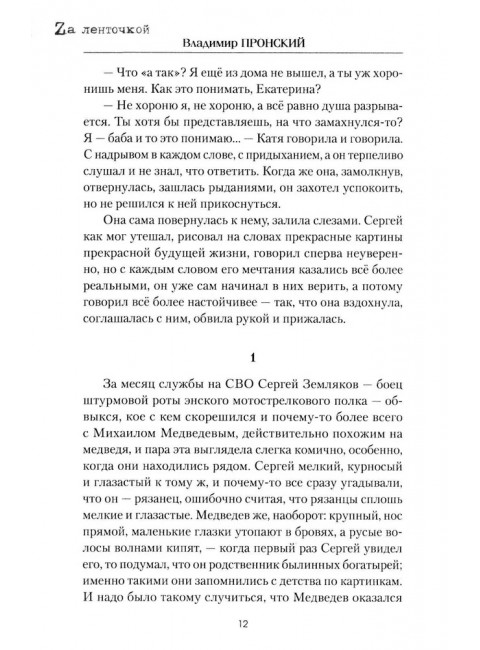 Zа ленточкой

Владимир ПРОНСКИЙ

— Что «а так»? Я ещё из дома не вышел, а ты уж хоронишь меня. Как это понимать, Екатерина?

— Не хороню я, не хороню, а всё равно душа разрывается. Ты хотя бы представляешь, на что замахнулся-то? Я — баба и то это понимаю... — Катя говорила и говорила. С надрывом в каждом слове, с придыханием, а он терпеливо слушал и не знал, что ответить. Когда же она, замолкнув, отвернулась, зашлась рыданиями, он захотел успокоить, но не решился к ней прикоснуться.

Она сама повернулась к нему, залила слезами. Сергей как мог утешал, рисовал на словах прекрасные картины прекрасной будущей жизни, говорил сперва неуверенно, но с каждым словом его мечтания казались всё более реальными, он уже сам начинал в них верить, а потому говорил всё более настойчивее — так, что она вздохнула, соглашалась с ним, обвила рукой и прижалась.

1

За месяц службы на СВО Сергей Земляков — боец штурмовой роты энского мотострелкового полка — обвыкся, кое с кем скорешился и почему-то более всего с Михаилом Медведевым, действительно похожим на медведя, и пара эта выглядела слегка комично, особенно, когда они находились рядом. Сергей мелкий, курносый и глазастый к тому ж, и почему-то все сразу угадывали, что он — рязанец, ошибочно считая, что рязанцы сплошь мелкие и глазастые. Медведев же, наоборот: крупный, нос прямой, маленькие глазки утопают в бровях, а русые волосы волнами кипят, — когда первый раз Сергей увидел его, то подумал, что он родственник былинных богатырей; именно такими они запомнились с детства по картинкам. И надо было такому случиться, что Медведев оказался

12